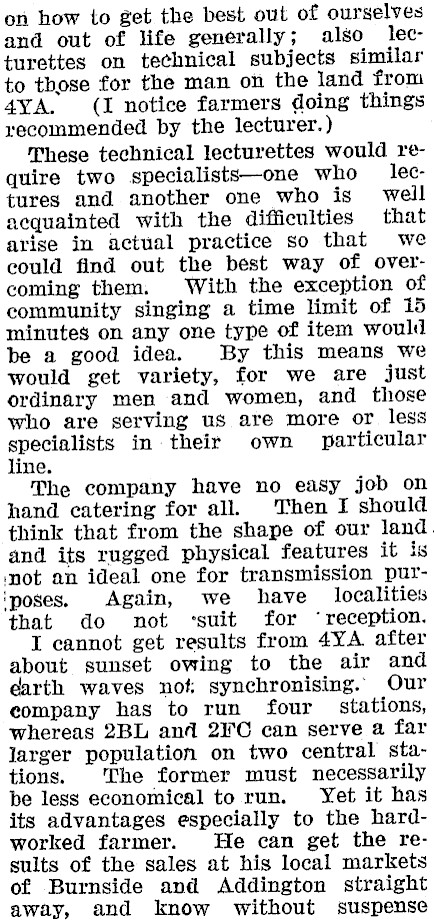 on how to get the best out of ourselves and out of life generally; also lecturettes on technical subjects similar to those for the man on the land from 4YA. (I notice farmers doing things recommended by the lecturer.)

These technical lecturettes would require two specialists—one who lectures and another one who is well acquainted with the difficulties that arise in actual practice so that we could find out the best way of overcoming them. With the exception of community singing a time limit of 15 minutes on any one type of item would be a good idea. By this means we would get variety, for we are just ordinary men and women, and those who are serving us are more or less specialists in their own particular line.

The company have no easy job on hand catering for all. Then I should think that from the shape of our land and its rugged physical features it is not an ideal one for transmission purposes. Again, we have localities that do not suit for reception. I cannot get results from 4YA after about sunset owing to the air and earth waves not synchronising. Our company has to run four stations, whereas 2BL and 2FC can serve a far larger population on two central stations. The former must necessarily be less economical to run. Yet it has its advantages especially to the hard-worked farmer. He can get the results of the sales at his local markets of Burnside and Addington straight away, and know without suspense